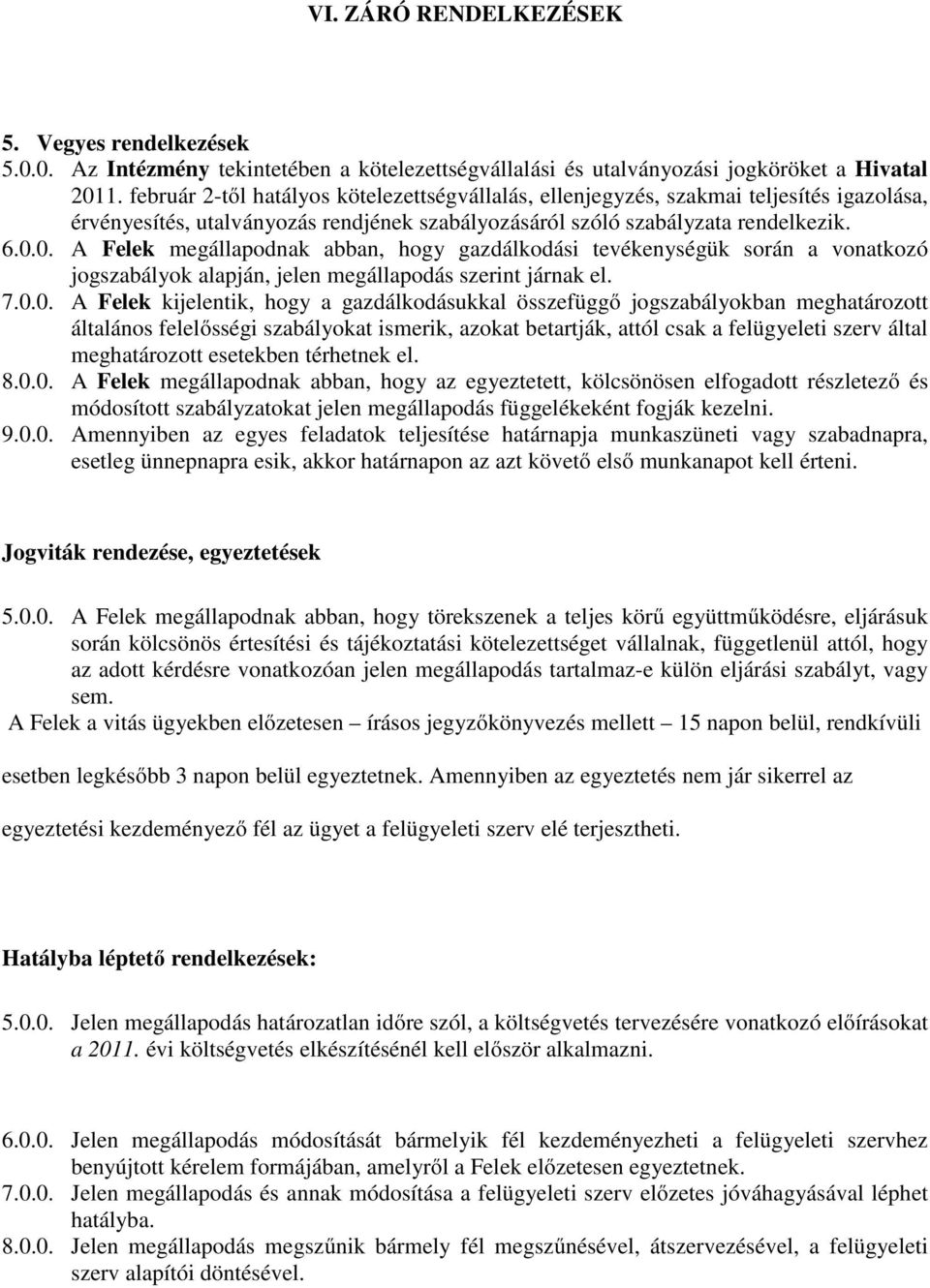 VI. ZÁRÓ RENDELKEZÉSEK

5. Vegyes rendelkezések

5.0.0. Az Intézmény tekintetében a kötelezettségvállalási és utalványozási jogköröket a Hivatal 2011. február 2-től hatályos kötelezettségvállalás, ellenjegyzés, szakmai teljesítés igazolása, érvényesítés, utalványozás rendjének szabályozásáról szóló szabályzata rendelkezik.

6.0.0. A Felek megállapodnak abban, hogy gazdálkodási tevékenységük során a vonatkozó jogszabályok alapján, jelen megállapodás szerint járnak el.

7.0.0. A Felek kijelentik, hogy a gazdálkodásukkal összefüggő jogszabályokban meghatározott általános felelősségi szabályokat ismerik, azokat betartják, attól csak a felügyeleti szerv által meghatározott esetekben térhetnek el.

8.0.0. A Felek megállapodnak abban, hogy az egyeztetett, kölcsönösen elfogadott részletező és módosított szabályzatokat jelen megállapodás függelékeként fogják kezelni.

9.0.0. Amennyiben az egyes feladatok teljesítése határnapja munkaszüneti vagy szabadnapra, esetleg ünnepnapra esik, akkor határnapon az azt követő első munkanapot kell érteni.

Jogviták rendezése, egyeztetések

5.0.0. A Felek megállapodnak abban, hogy törekszenek a teljes körű együttműködésre, eljárásuk során kölcsönös értesítési és tájékoztatási kötelezettséget vállalnak, függetlenül attól, hogy az adott kérdésre vonatkozóan jelen megállapodás tartalmaz-e külön eljárási szabályt, vagy sem.

A Felek a vitás ügyekben előzetesen – írásos jegyzőkönyvezés mellett – 15 napon belül, rendkívüli esetben legkésőbb 3 napon belül egyeztetnek. Amennyiben az egyeztetés nem jár sikerrel az egyeztetési kezdeményező fél az ügyet a felügyeleti szerv elé terjesztheti.

Hatályba léptető rendelkezések:

5.0.0. Jelen megállapodás határozatlan időre szól, a költségvetés tervezésére vonatkozó előírásokat a 2011. évi költségvetés elkészítésénél kell először alkalmazni.

6.0.0. Jelen megállapodás módosítását bármelyik fél kezdeményezheti a felügyeleti szervhez benyújtott kérelem formájában, amelyről a Felek előzetesen egyeztetnek.

7.0.0. Jelen megállapodás és annak módosítása a felügyeleti szerv előzetes jóváhagyásával léphet hatályba.

8.0.0. Jelen megállapodás megszűnik bármely fél megszűnésével, átszervezésével, a felügyeleti szerv alapítói döntésével.